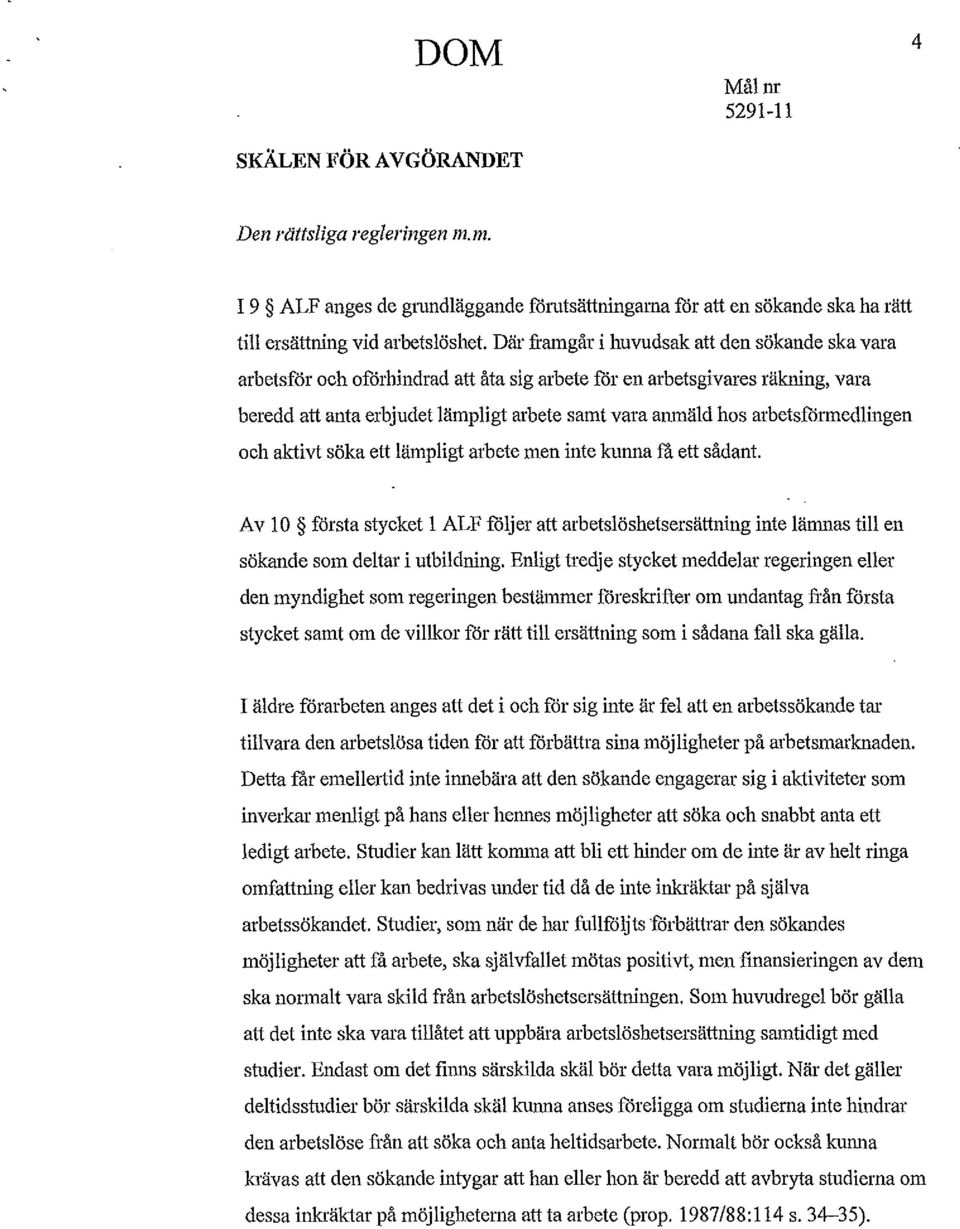 DOM

4

Mål nr
5291-11

SKÄLEN FÖR AVGÖRANDET

Den rättsliga regleringen m.m.

I 9 § ALF anges de grundläggande förutsättningarna för att en sökande ska ha rätt till ersättning vid arbetslöshet. Där framgår i huvudsak att den sökande ska vara arbetsför och oförhindrad att åta sig arbete för en arbetsgivares räkning, vara beredd att anta erbjudet lämpligt arbete samt vara anmäld hos arbetsförmedlingen och aktivt söka ett lämpligt arbete men inte kunna få ett sådant.

Av 10 § första stycket 1 ALF följer att arbetslöshetsersättning inte lämnas till en sökande som deltar i utbildning. Enligt tredje stycket meddelar regeringen eller den myndighet som regeringen bestämmer föreskrifter om undantag från första stycket samt om de villkor för rätt till ersättning som i sådana fall ska gälla.

I äldre förarbeten anges att det i och för sig inte är fel att en arbetssökande tar tillvara den arbetslösa tiden för att förbättra sina möjligheter på arbetsmarknaden. Detta får emellertid inte innebära att den sökande engagerar sig i aktiviteter som inverkar menligt på hans eller hennes möjligheter att söka och snabbt anta ett ledigt arbete. Studier kan lätt komma att bli ett hinder om de inte är av helt ringa omfattning eller kan bedrivas under tid då de inte inkräktar på själva arbetssökandet. Studier, som när de har fullföljts förbättrar den sökandes möjligheter att få arbete, ska självfallet mötas positivt, men finansieringen av dem ska normalt vara skild från arbetslöshetsersättningen. Som huvudregel bör gälla att det inte ska vara tillåtet att uppbära arbetslöshetsersättning samtidigt med studier. Endast om det finns särskilda skäl bör detta vara möjligt. När det gäller deltidsstudier bör särskilda skäl kunna anses föreligga om studierna inte hindrar den arbetslöse från att söka och anta heltidsarbete. Normalt bör också kunna krävas att den sökande intygar att han eller hon är beredd att avbryta studierna om dessa inkräktar på möjligheterna att ta arbete (prop. 1987/88:114 s. 34–35).